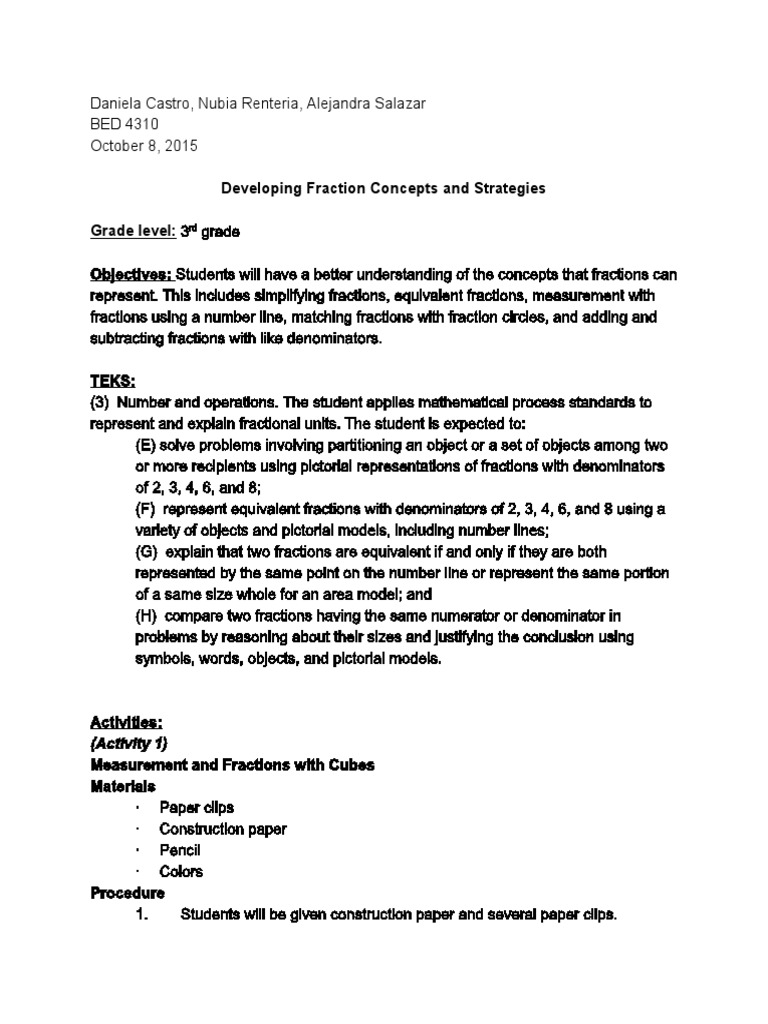 Daniela Castro, Nubia Renteria, Alejandra Salazar
BED 4310
October 8, 2015

Developing Fraction Concepts and Strategies

Grade level: 3rd grade

Objectives: Students will have a better understanding of the concepts that fractions can represent. This includes simplifying fractions, equivalent fractions, measurement with fractions using a number line, matching fractions with fraction circles, and adding and subtracting fractions with like denominators.

TEKS:
(3) Number and operations. The student applies mathematical process standards to represent and explain fractional units. The student is expected to:
(E) solve problems involving partitioning an object or a set of objects among two or more recipients using pictorial representations of fractions with denominators of 2, 3, 4, 6, and 8;
(F) represent equivalent fractions with denominators of 2, 3, 4, 6, and 8 using a variety of objects and pictorial models, including number lines;
(G) explain that two fractions are equivalent if and only if they are both represented by the same point on the number line or represent the same portion of a same size whole for an area model; and
(H) compare two fractions having the same numerator or denominator in problems by reasoning about their sizes and justifying the conclusion using symbols, words, objects, and pictorial models.

Activities:
(Activity 1)
Measurement and Fractions with Cubes
Materials
· Paper clips
· Construction paper
· Pencil
· Colors
Procedure
1. Students will be given construction paper and several paper clips.